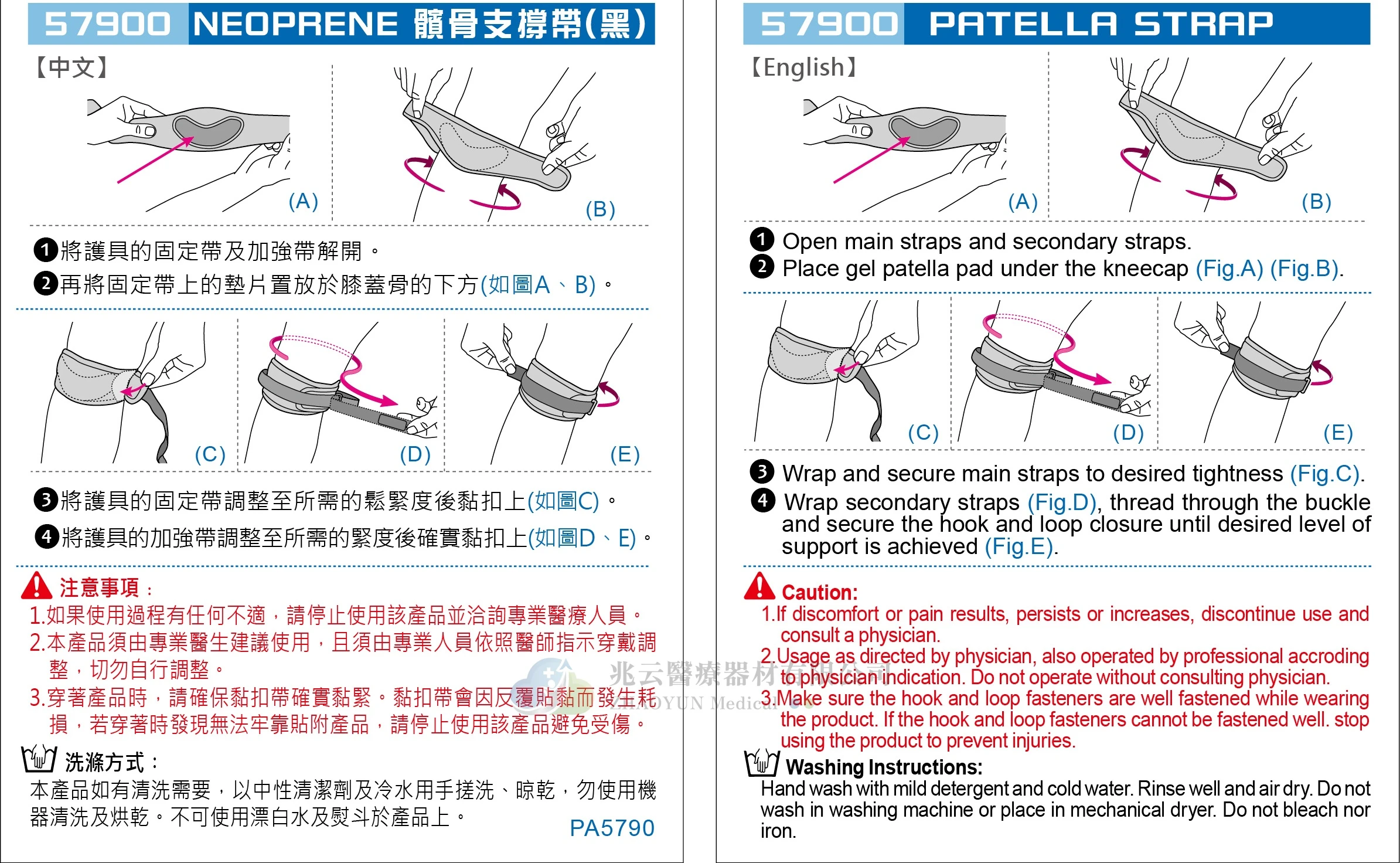 57900 NEOPRENE 髕骨支撐帶(黑)

【中文】

(A)

(B)

❶將護具的固定帶及加強帶解開。

❷再將固定帶上的墊片置放於膝蓋骨的下方(如圖A、B)。

(C)

(D)

(E)

❸將護具的固定帶調整至所需的鬆緊度後黏扣上(如圖C)。

❹將護具的加強帶調整至所需的緊度後確實黏扣上(如圖D、E)。

注意事項：

1.如果使用過程有任何不適，請停止使用該產品並洽詢專業醫療人員。

2.本產品須由專業醫生建議使用，且須由專業人員依照醫師指示穿戴調整，切勿自行調整。

3.穿著產品時，請確保黏扣帶確實黏緊。黏扣帶會因反覆貼黏而發生耗損，若穿著時發現無法牢靠貼附產品，請停止使用該產品避免受傷。

洗滌方式：

本產品如有清洗需要，以中性清潔劑及冷水用手搓洗、晾乾，勿使用機器清洗及烘乾。不可使用漂白水及熨斗於產品上。

PA5790

57900 PATELLA STRAP

【English】

(A)

(B)

❶ Open main straps and secondary straps.

❷ Place gel patella pad under the kneecap (Fig.A) (Fig.B).

(C)

(D)

(E)

❸ Wrap and secure main straps to desired tightness (Fig.C).

❹ Wrap secondary straps (Fig.D), thread through the buckle and secure the hook and loop closure until desired level of support is achieved (Fig.E).

Caution:

1.If discomfort or pain results, persists or increases, discontinue use and consult a physician.

2.Usage as directed by physician, also operated by professional accroding to physician indication. Do not operate without consulting physician.

3.Make sure the hook and loop fasteners are well fastened while wearing the product. If the hook and loop fasteners cannot be fastened well. stop using the product to prevent injuries.

Washing Instructions:

Hand wash with mild detergent and cold water. Rinse well and air dry. Do not wash in washing machine or place in mechanical dryer. Do not bleach nor iron.

兆云醫療器材有限公司
ZHAOYUN Medical